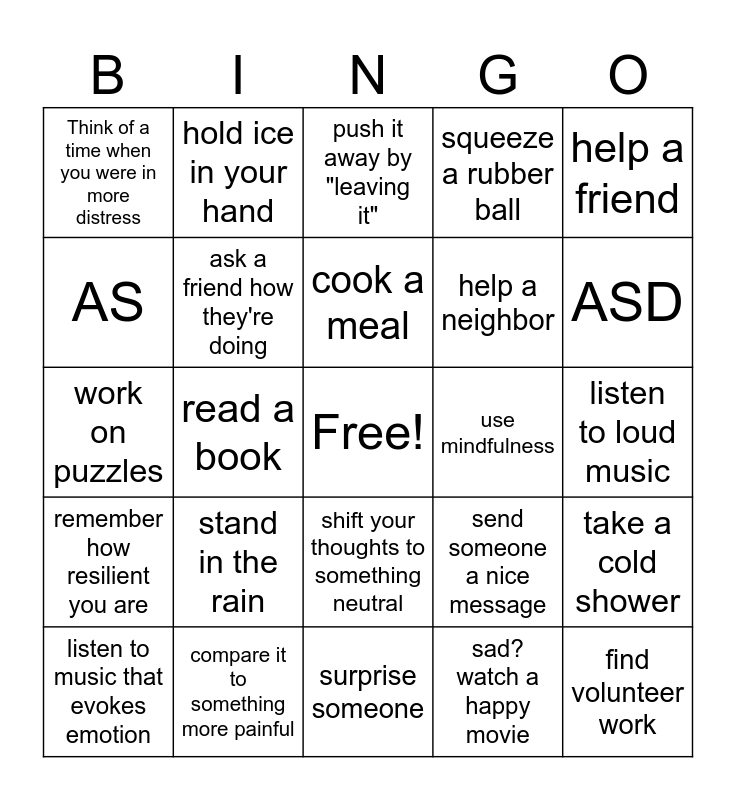 | B | I | N | G | O |
|---|---|---|---|---|
| Think of a time when you were in more distress | hold ice in your hand | push it away by "leaving it" | squeeze a rubber ball | help a friend |
| AS | ask a friend how they're doing | cook a meal | help a neighbor | ASD |
| work on puzzles | read a book | Free! | use mindfulness | listen to loud music |
| remember how resilient you are | stand in the rain | shift your thoughts to something neutral | send someone a nice message | take a cold shower |
| listen to music that evokes emotion | compare it to something more painful | surprise someone | sad? watch a happy movie | find volunteer work |